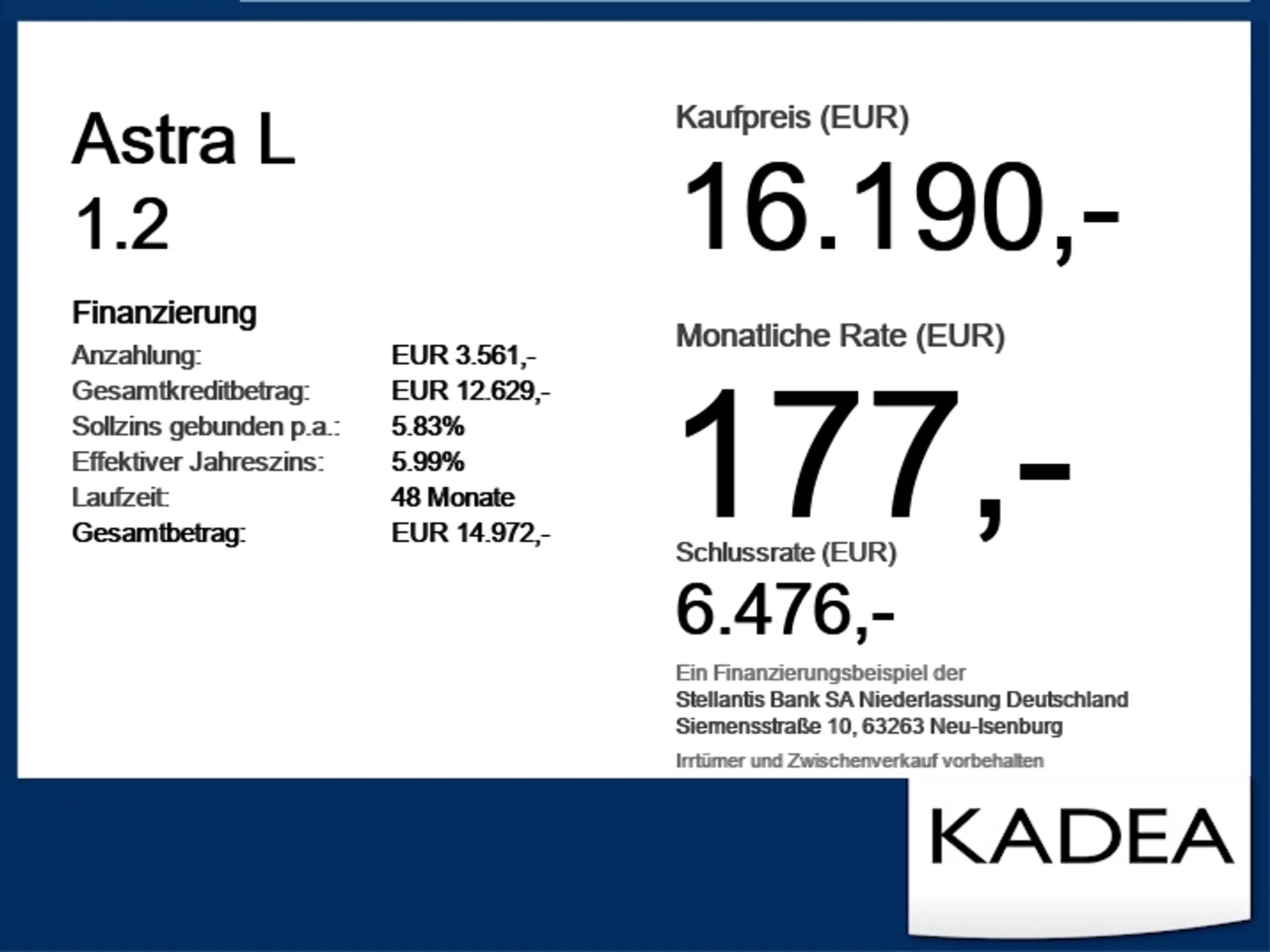 Astra L
1.2

Finanzierung
Anzahlung: EUR 3.561,-
Gesamtkreditbetrag: EUR 12.629,-
Sollzins gebunden p.a.: 5.83%
Effektiver Jahreszins: 5.99%
Laufzeit: 48 Monate
Gesamtbetrag: EUR 14.972,-

Kaufpreis (EUR)
16.190,-

Monatliche Rate (EUR)
177,-

Schlussrate (EUR)
6.476,-

Ein Finanzierungsbeispiel der
Stellantis Bank SA Niederlassung Deutschland
Siemensstraße 10, 63263 Neu-Isenburg

Irrtümer und Zwischenverkauf vorbehalten

KADEA